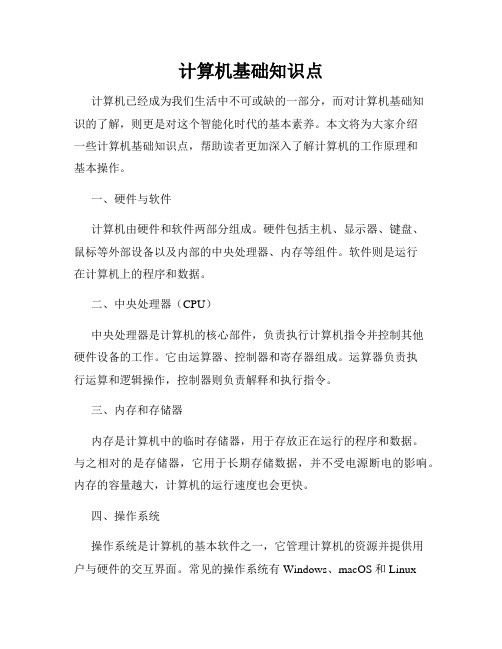 计算机基础知识点

计算机已经成为我们生活中不可或缺的一部分，而对计算机基础知识的了解，则更是对这个智能化时代的基本素养。本文将为大家介绍一些计算机基础知识点，帮助读者更加深入了解计算机的工作原理和基本操作。

一、硬件与软件

计算机由硬件和软件两部分组成。硬件包括主机、显示器、键盘、鼠标等外部设备以及内部的中央处理器、内存等组件。软件则是运行在计算机上的程序和数据。

二、中央处理器（CPU）

中央处理器是计算机的核心部件，负责执行计算机指令并控制其他硬件设备的工作。它由运算器、控制器和寄存器组成。运算器负责执行运算和逻辑操作，控制器则负责解释和执行指令。

三、内存和存储器

内存是计算机中的临时存储器，用于存放正在运行的程序和数据。与之相对的是存储器，它用于长期存储数据，并不受电源断电的影响。内存的容量越大，计算机的运行速度也会更快。

四、操作系统

操作系统是计算机的基本软件之一，它管理计算机的资源并提供用户与硬件的交互界面。常见的操作系统有 Windows、macOS 和 Linux